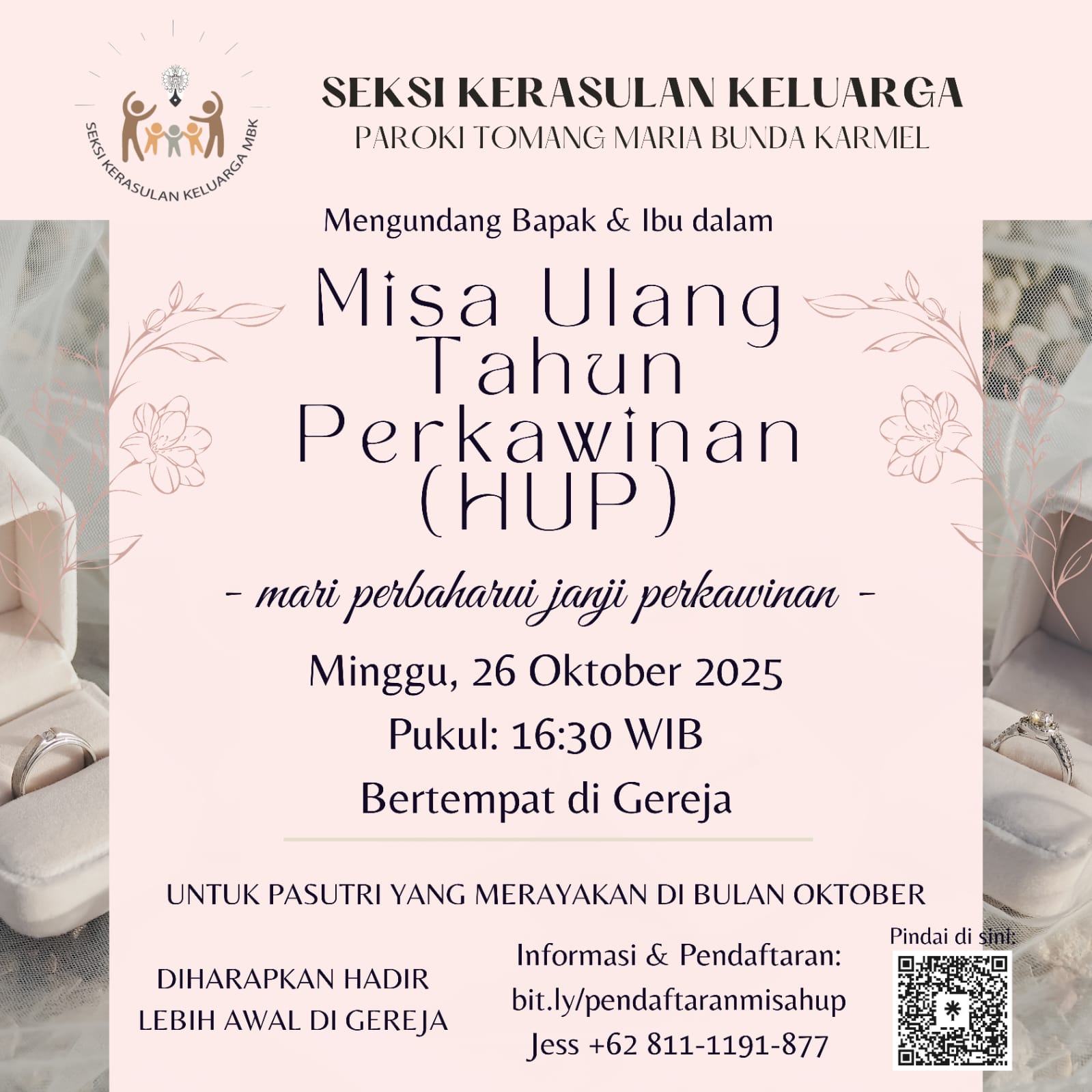 SEKSI KERASULAN KELUARGA MBK

SEKSI KERASULAN KELUARGA
PAROKI TOMANG MARIA BUNDA KARMEL

Mengundang Bapak & Ibu dalam

Misa Ulang Tahun Perkawinan (HUP)

- mari perbaharui janji perkawinan -

Minggu, 26 Oktober 2025

Pukul: 16:30 WIB

Bertempat di Gereja

UNTUK PASUTRI YANG MERAYAKAN DI BULAN OKTOBER

DIHARAPKAN HADIR
LEBIH AWAL DI GEREJA

Informasi & Pendaftaran:
bit.ly/pendaftaranmisahup
Jess +62 811-1191-877

Pindai di sini: